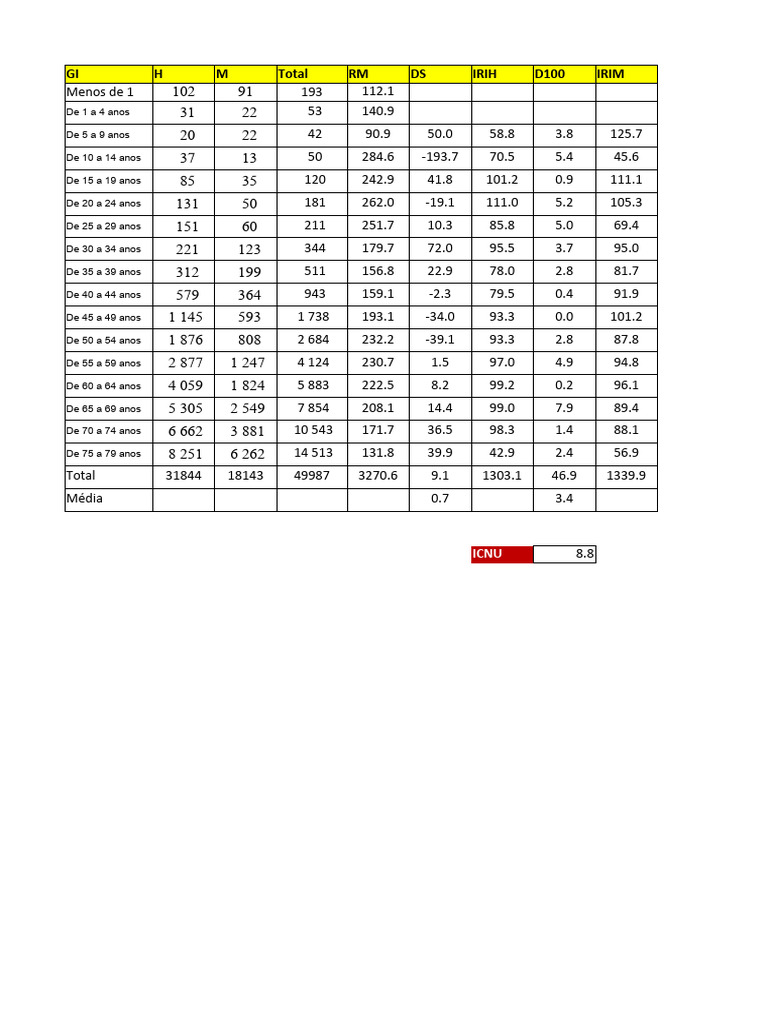 | GI | H | M | Total | RM | DS | IRIH | D100 | IRIM |
|---|---|---|---|---|---|---|---|---|
| Menos de 1 | 102 | 91 | 193 | 112.1 | | | | |
| De 1 a 4 anos | 31 | 22 | 53 | 140.9 | | | | |
| De 5 a 9 anos | 20 | 22 | 42 | 90.9 | 50.0 | 58.8 | 3.8 | 125.7 |
| De 10 a 14 anos | 37 | 13 | 50 | 284.6 | -193.7 | 70.5 | 5.4 | 45.6 |
| De 15 a 19 anos | 85 | 35 | 120 | 242.9 | 41.8 | 101.2 | 0.9 | 111.1 |
| De 20 a 24 anos | 131 | 50 | 181 | 262.0 | -19.1 | 111.0 | 5.2 | 105.3 |
| De 25 a 29 anos | 151 | 60 | 211 | 251.7 | 10.3 | 85.8 | 5.0 | 69.4 |
| De 30 a 34 anos | 221 | 123 | 344 | 179.7 | 72.0 | 95.5 | 3.7 | 95.0 |
| De 35 a 39 anos | 312 | 199 | 511 | 156.8 | 22.9 | 78.0 | 2.8 | 81.7 |
| De 40 a 44 anos | 579 | 364 | 943 | 159.1 | -2.3 | 79.5 | 0.4 | 91.9 |
| De 45 a 49 anos | 1 145 | 593 | 1 738 | 193.1 | -34.0 | 93.3 | 0.0 | 101.2 |
| De 50 a 54 anos | 1 876 | 808 | 2 684 | 232.2 | -39.1 | 93.3 | 2.8 | 87.8 |
| De 55 a 59 anos | 2 877 | 1 247 | 4 124 | 230.7 | 1.5 | 97.0 | 4.9 | 94.8 |
| De 60 a 64 anos | 4 059 | 1 824 | 5 883 | 222.5 | 8.2 | 99.2 | 0.2 | 96.1 |
| De 65 a 69 anos | 5 305 | 2 549 | 7 854 | 208.1 | 14.4 | 99.0 | 7.9 | 89.4 |
| De 70 a 74 anos | 6 662 | 3 881 | 10 543 | 171.7 | 36.5 | 98.3 | 1.4 | 88.1 |
| De 75 a 79 anos | 8 251 | 6 262 | 14 513 | 131.8 | 39.9 | 42.9 | 2.4 | 56.9 |
| Total | 31844 | 18143 | 49987 | 3270.6 | 9.1 | 1303.1 | 46.9 | 1339.9 |
| Média | | | | | 0.7 | | 3.4 | |

| ICNU | 8.8 |
|---|---|